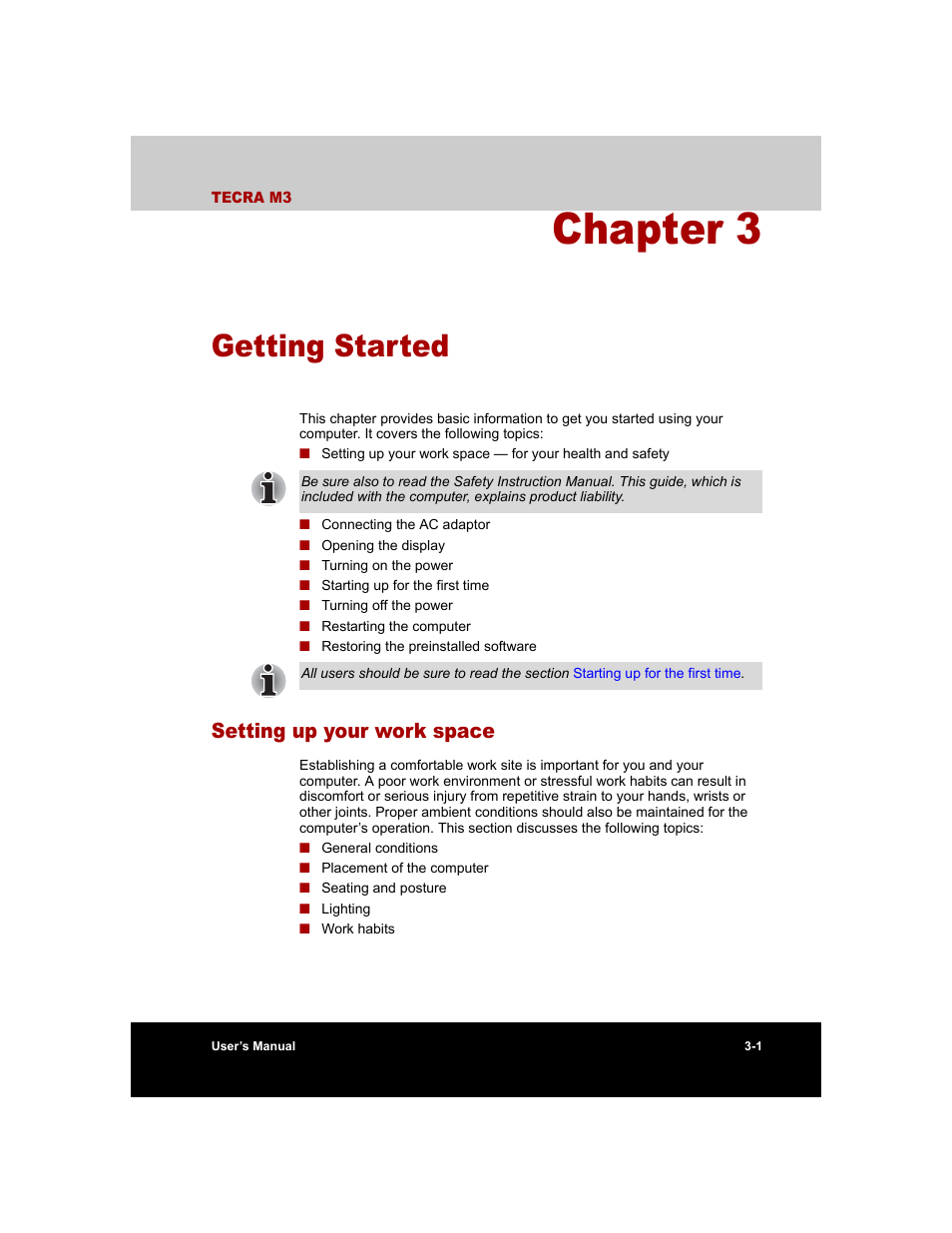 TECRA M3

Chapter 3

Getting Started

This chapter provides basic information to get you started using your computer. It covers the following topics:

■ Setting up your work space — for your health and safety

Be sure also to read the Safety Instruction Manual. This guide, which is included with the computer, explains product liability.

■ Connecting the AC adaptor
■ Opening the display
■ Turning on the power
■ Starting up for the first time
■ Turning off the power
■ Restarting the computer
■ Restoring the preinstalled software

All users should be sure to read the section Starting up for the first time.

Setting up your work space

Establishing a comfortable work site is important for you and your computer. A poor work environment or stressful work habits can result in discomfort or serious injury from repetitive strain to your hands, wrists or other joints. Proper ambient conditions should also be maintained for the computer's operation. This section discusses the following topics:

■ General conditions
■ Placement of the computer
■ Seating and posture
■ Lighting
■ Work habits

User's Manual

3-1